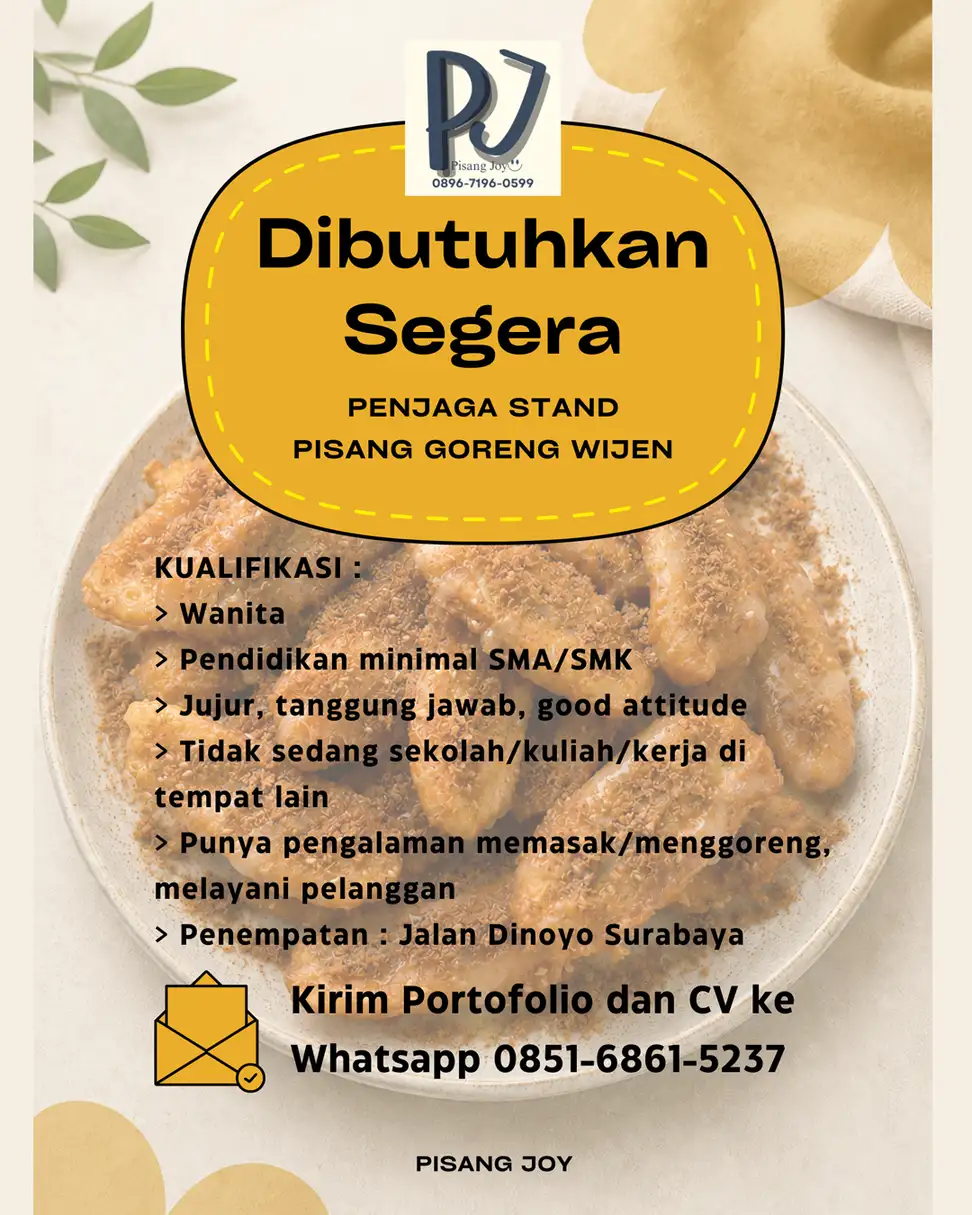 PJ
Pisang Joy
0896-7196-0599

Dibutuhkan Segera

PENJAGA STAND
PISANG GORENG WIJEN

KUALIFIKASI :
> Wanita
> Pendidikan minimal SMA/SMK
> Jujur, tanggung jawab, good attitude
> Tidak sedang sekolah/kuliah/kerja di tempat lain
> Punya pengalaman memasak/menggoreng, melayani pelanggan
> Penempatan : Jalan Dinoyo Surabaya

Kirim Portofolio dan CV ke
Whatsapp 0851-6861-5237

PISANG JOY